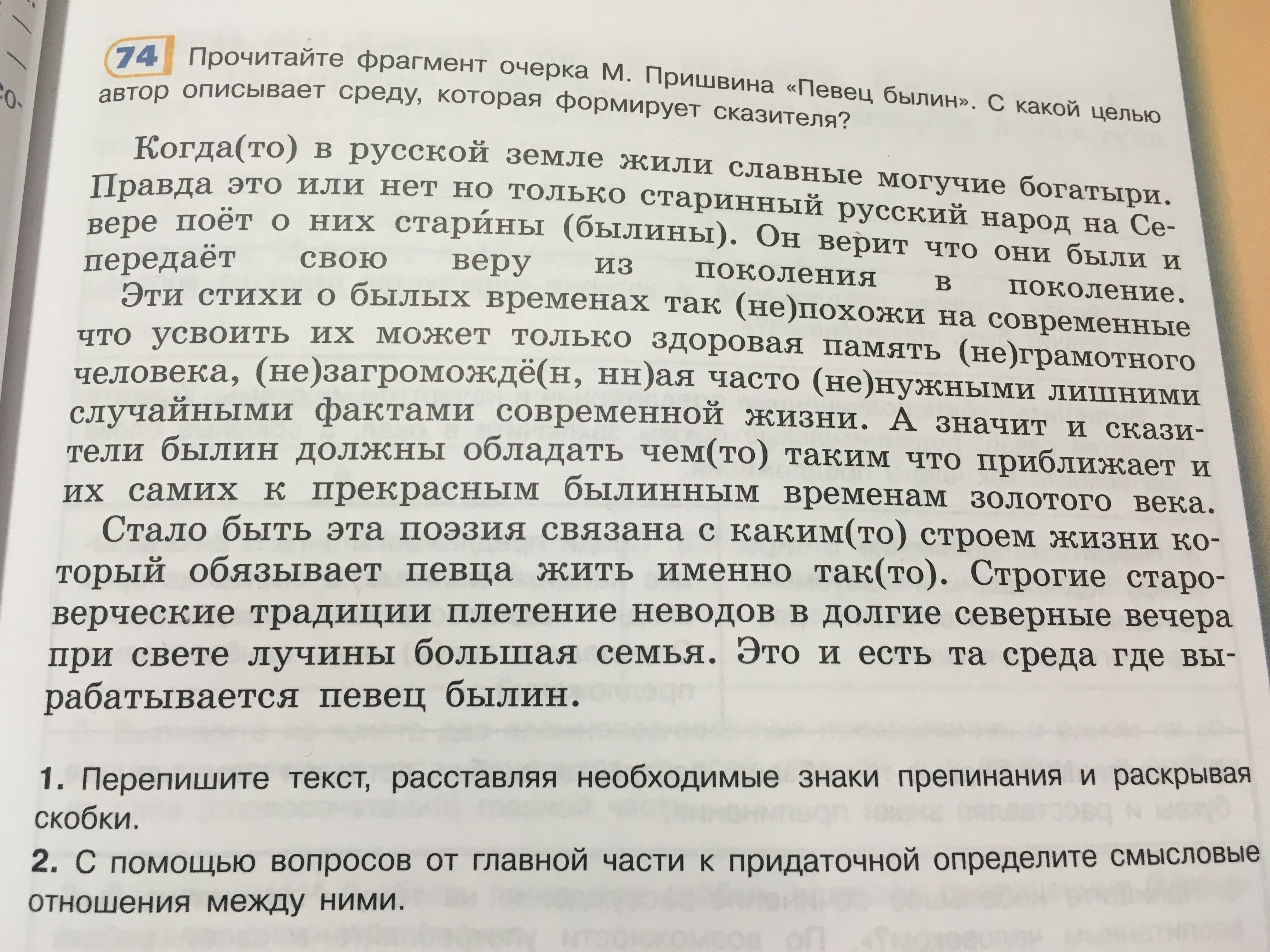 74 Прочитайте фрагмент очерка М. Пришвина «Певец былин». С какой целью автор описывает среду, которая формирует сказителя?

Когда(то) в русской земле жили славные могучие богатыри. Правда это или нет но только старинный русский народ на Севере поёт о них стари́ны (былины). Он верит что они были и передаёт свою веру из поколения в поколение. Эти стихи о былых временах так (не)похожи на современные что усвоить их может только здоровая память (не)грамотного человека, (не)загромождё(н, нн)ая часто (не)нужными лишними случайными фактами современной жизни. А значит и сказители былин должны обладать чем(то) таким что приближает и их самих к прекрасным былинным временам золотого века. Стало быть эта поэзия связана с каким(то) строем жизни который обязывает певца жить именно так(то). Строгие староверческие традиции плетение неводов в долгие северные вечера при свете лучины большая семья. Это и есть та среда где вырабатывается певец былин.

1. Перепишите текст, расставляя необходимые знаки препинания и раскрывая скобки.

2. С помощью вопросов от главной части к придаточной определите смысловые отношения между ними.